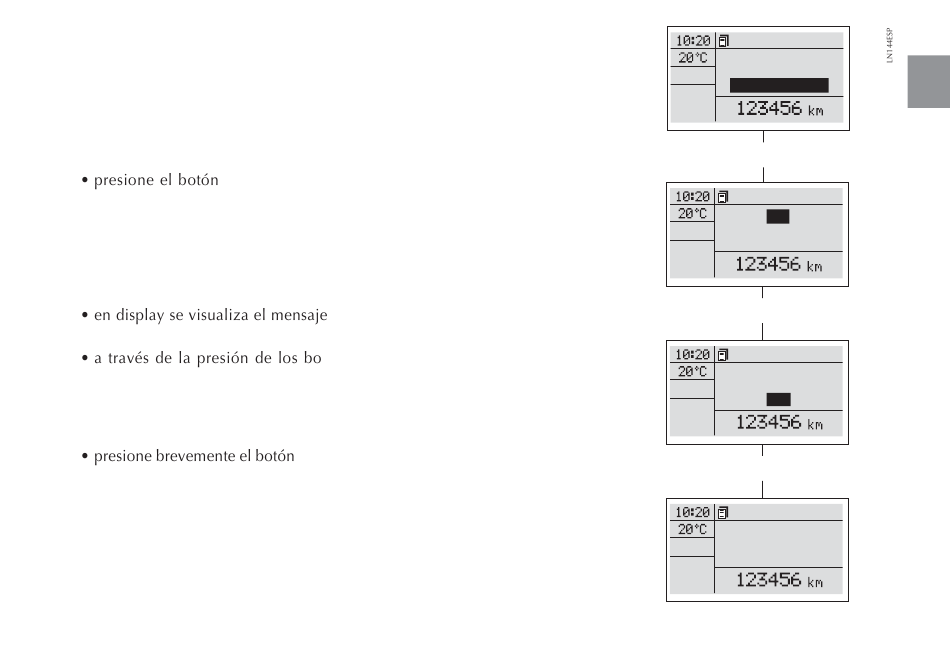 • presione el botón

• en display se visualiza el mensaje

• a través de la presión de los bo

• presione brevemente el botón

10:20
20°C
123456 km

10:20
20°C
123456 km

10:20
20°C
123456 km

10:20
20°C
123456 km

LN144ESP